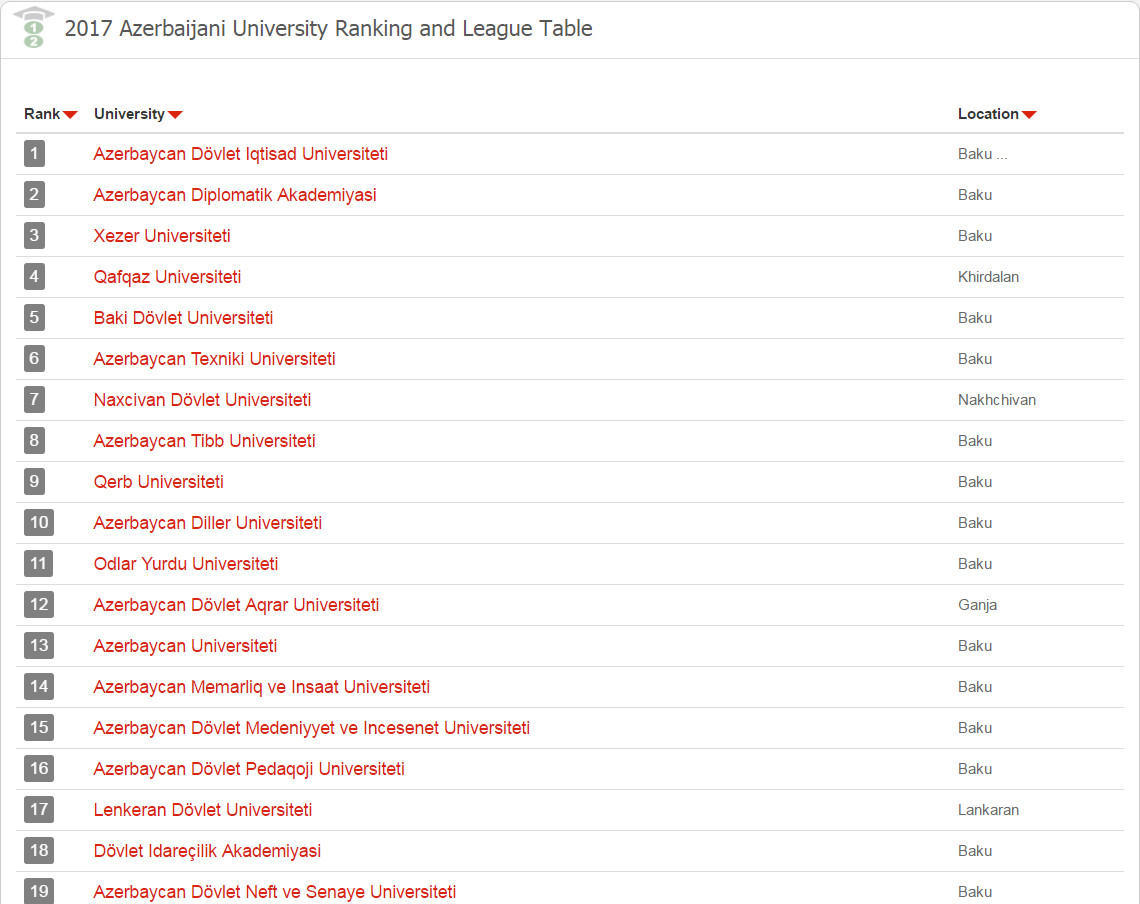 2017 Azerbaijani University Ranking and League Table

| Rank | University | Location |
|---|---|---|
| 1 | Azerbaycan Dövlet Iqtisad Universiteti | Baku ... |
| 2 | Azerbaycan Diplomatik Akademiyasi | Baku |
| 3 | Xezer Universiteti | Baku |
| 4 | Qafqaz Universiteti | Khirdalan |
| 5 | Baki Dövlet Universiteti | Baku |
| 6 | Azerbaycan Texniki Universiteti | Baku |
| 7 | Naxcivan Dövlet Universiteti | Nakhchivan |
| 8 | Azerbaycan Tibb Universiteti | Baku |
| 9 | Qerb Universiteti | Baku |
| 10 | Azerbaycan Diller Universiteti | Baku |
| 11 | Odlar Yurdu Universiteti | Baku |
| 12 | Azerbaycan Dövlet Aqrar Universiteti | Ganja |
| 13 | Azerbaycan Universiteti | Baku |
| 14 | Azerbaycan Memarliq ve Insaat Universiteti | Baku |
| 15 | Azerbaycan Dövlet Medeniyyet ve Incesenet Universiteti | Baku |
| 16 | Azerbaycan Dövlet Pedaqoji Universiteti | Baku |
| 17 | Lenkeran Dövlet Universiteti | Lankaran |
| 18 | Dövlet Idareçilik Akademiyasi | Baku |
| 19 | Azerbaycan Dövlet Neft ve Senaye Universiteti | Baku |